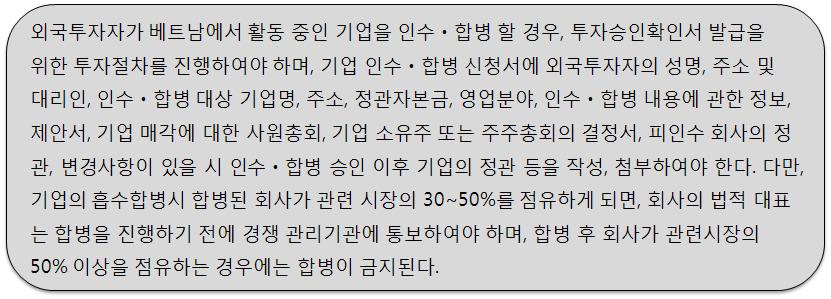 외국투자자가 베트남에서 활동 중인 기업을 인수 • 합병 할 경우, 투자승인확인서 발급을 위한 투자절차를 진행하여야 하며, 기업 인수 • 합병 신청서에 외국투자자의 성명, 주소 및 대리인, 인수 • 합병 대상 기업명, 주소, 정관자본금, 영업분야, 인수 • 합병 내용에 관한 정보, 제안서, 기업 매각에 대한 사원총회, 기업 소유주 또는 주주총회의 결정서, 피인수 회사의 정관, 변경사항이 있을 시 인수 • 합병 승인 이후 기업의 정관 등을 작성, 첨부하여야 한다. 다만, 기업의 흡수합병시 합병된 회사가 관련 시장의 30~50%를 점유하게 되면, 회사의 법적 대표는 합병을 진행하기 전에 경쟁 관리기관에 통보하여야 하며, 합병 후 회사가 관련시장의 50% 이상을 점유하는 경우에는 합병이 금지된다.